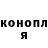 конопл
я